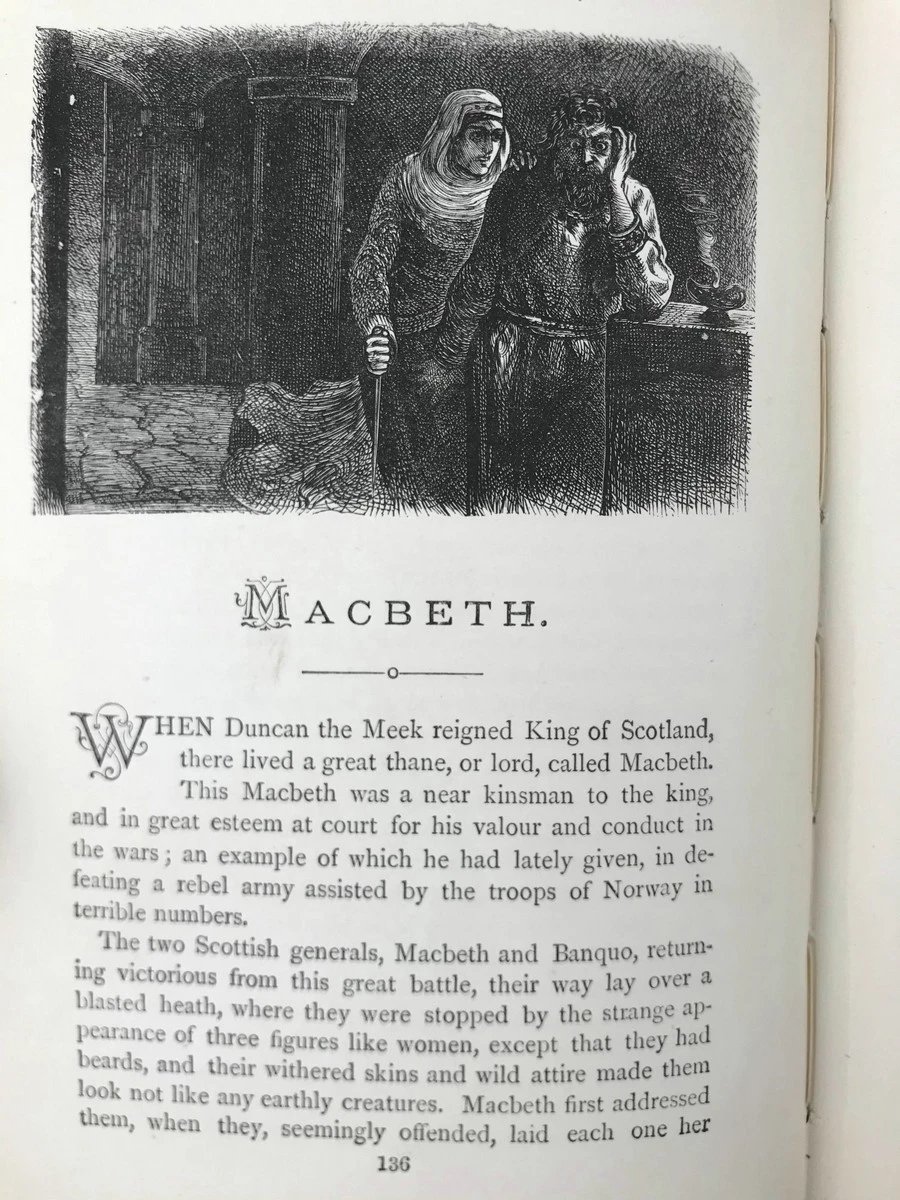 MACBETH.

WHEN Duncan the Meek reigned King of Scotland, there lived a great thane, or lord, called Macbeth. This Macbeth was a near kinsman to the king, and in great esteem at court for his valour and conduct in the wars; an example of which he had lately given, in defeating a rebel army assisted by the troops of Norway in terrible numbers.

The two Scottish generals, Macbeth and Banquo, returning victorious from this great battle, their way lay over a blasted heath, where they were stopped by the strange appearance of three figures like women, except that they had beards, and their withered skins and wild attire made them look not like any earthly creatures. Macbeth first addressed them, when they, seemingly offended, laid each one her

136